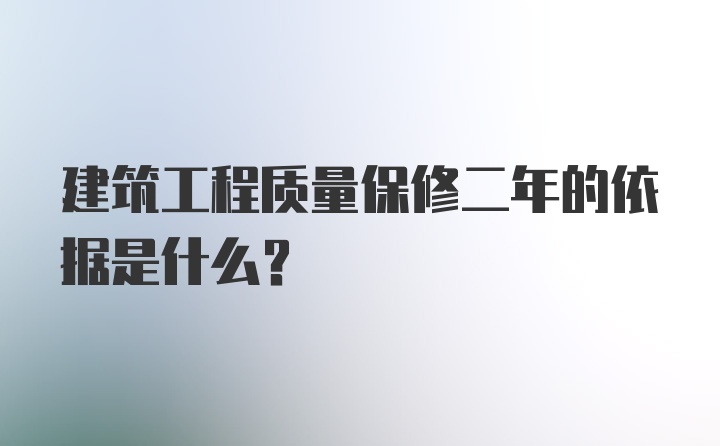 建筑工程质量保修二年的依据是什么？